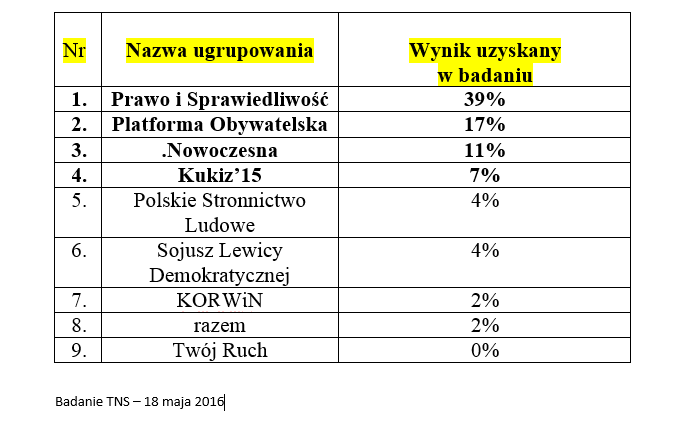 | Nr | Nazwa ugrupowania | Wynik uzyskany w badaniu |
|---|---|---|
| 1. | Prawo i Sprawiedliwość | 39% |
| 2. | Platforma Obywatelska | 17% |
| 3. | .Nowoczesna | 11% |
| 4. | Kukiz'15 | 7% |
| 5. | Polskie Stronnictwo Ludowe | 4% |
| 6. | Sojusz Lewicy Demokratycznej | 4% |
| 7. | KORWiN | 2% |
| 8. | razem | 2% |
| 9. | Twój Ruch | 0% |

Badanie TNS – 18 maja 2016